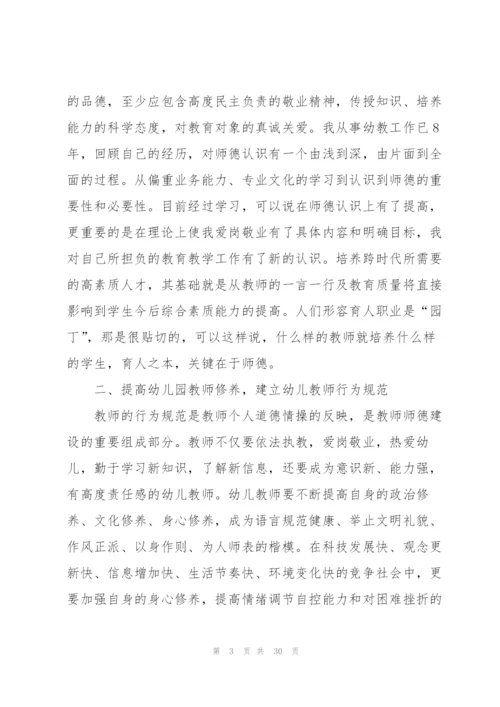 的品德，至少应包含高度民主负责的敬业精神，传授知识、培养能力的科学态度，对教育对象的真诚关爱。我从事幼教工作已8年，回顾自己的经历，对师德认识有一个由浅到深，由片面到全面的过程。从偏重业务能力、专业文化的学习到认识到师德的重要性和必要性。目前经过学习，可以说在师德认识上有了提高，更重要的是在理论上使我爱岗敬业有了具体内容和明确目标，我对自己所担负的教育教学工作有了新的认识。培养跨时代所需要的高素质人才，其基础就是从教师的一言一行及教育质量将直接影响到学生今后综合素质能力的提高。人们形容育人职业是“园丁”，那是很贴切的，可以这样说，什么样的教师就培养什么样的学生，育人之本，关键在于师德。

二、提高幼儿园教师修养，建立幼儿教师行为规范

教师的行为规范是教师个人道德情操的反映，是教师师德建设的重要组成部分。教师不仅要依法执教，爱岗敬业，热爱幼儿，勤于学习新知识，了解新信息，还要成为意识新、能力强，有高度责任感的幼儿教师。幼儿教师要不断提高自身的政治修养、文化修养、身心修养，成为语言规范健康、举止文明礼貌、作风正派、以身作则、为人师表的楷模。在科技发展快、观念更新快、信息增加快、生活节奏快、环境变化快的竞争社会中，更要加强自身的身心修养，提高情绪调节自控能力和对困难挫折的

第 3 页 共 30 页